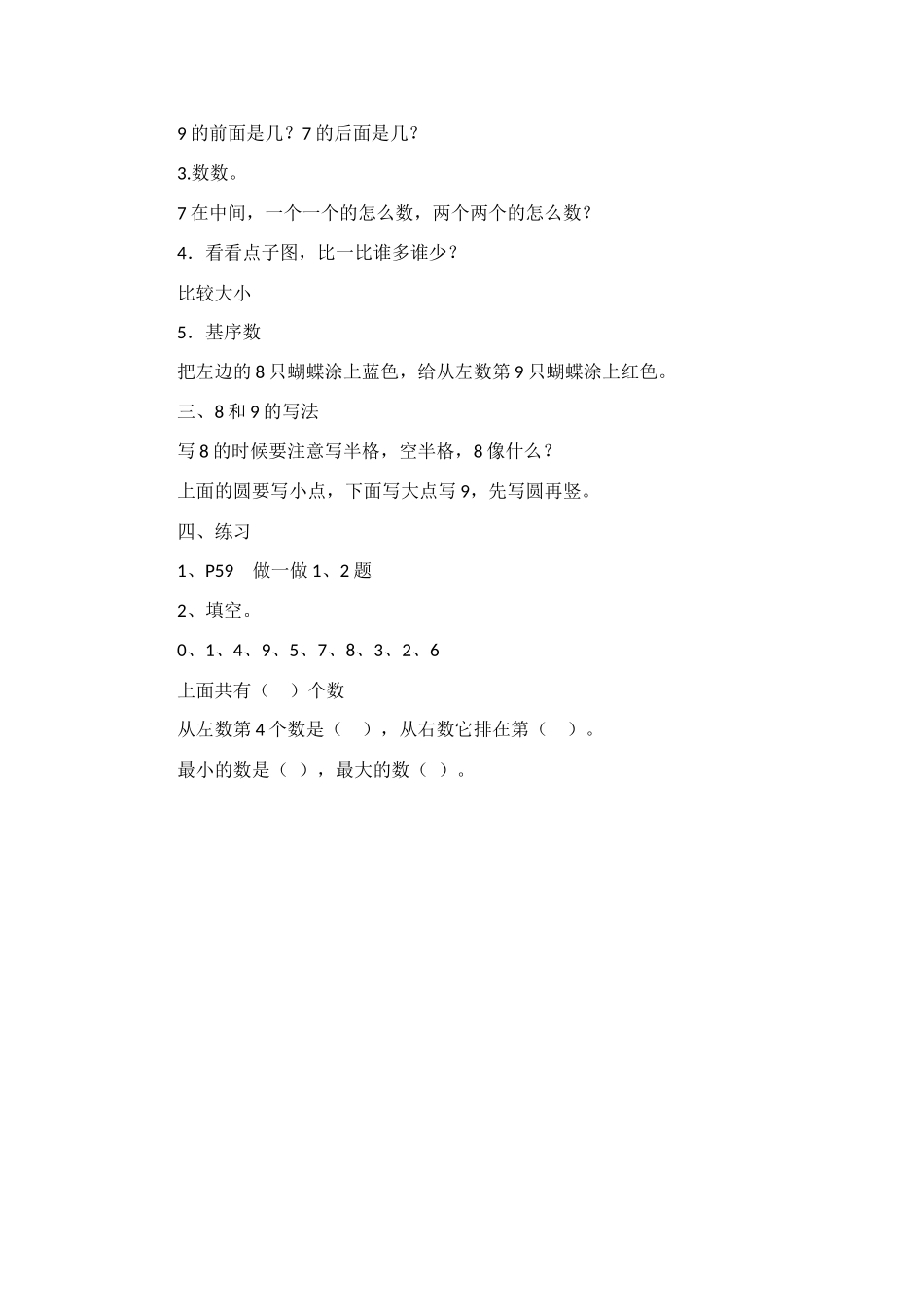 9 的前面是几？7 的后面是几？

3.数数。

7 在中间，一个一个的怎么数，两个两个的怎么数？

4．看看点子图，比一比谁多谁少？

比较大小

5．基序数

把左边的 8 只蝴蝶涂上蓝色，给从左数第 9 只蝴蝶涂上红色。

三、8 和 9 的写法

写 8 的时候要注意写半格，空半格，8 像什么？

上面的圆要写小点，下面写大点写 9，先写圆再竖。

四、练习

1、P59　做一做 1、2 题

2、填空。

0、1、4、9、5、7、8、3、2、6

上面共有（　）个数

从左数第 4 个数是（　），从右数它排在第（　）。

最小的数是（ ），最大的数（ ）。